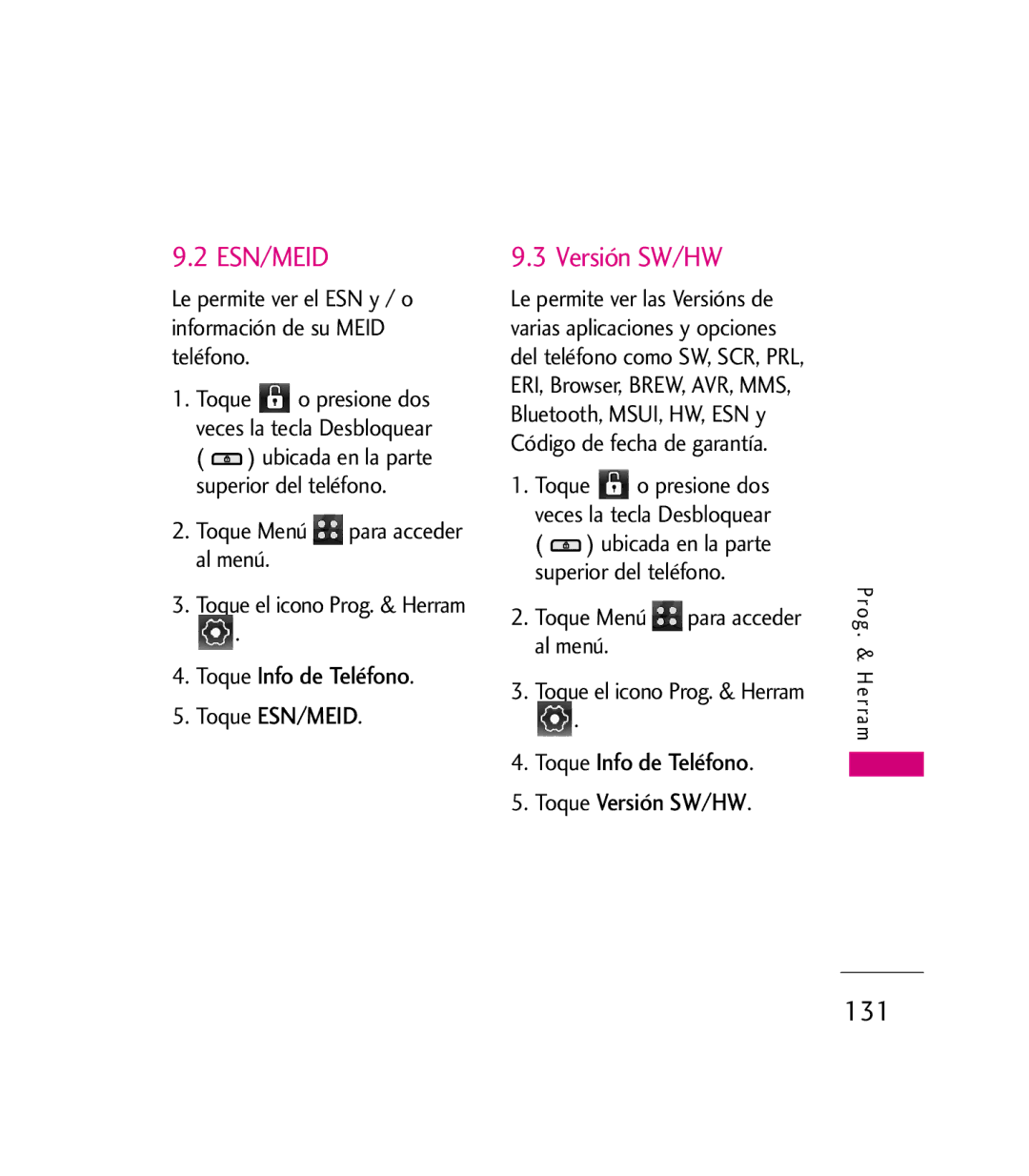 9.2 ESN/MEID

Le permite ver el ESN y / o información de su MEID teléfono.

1. Toque  o presione dos veces la tecla Desbloquear ( ) ubicada en la parte superior del teléfono.

2. Toque Menú  para acceder al menú.

3. Toque el icono Prog. & Herram .

4. Toque Info de Teléfono.

5. Toque ESN/MEID.

9.3 Versión SW/HW

Le permite ver las Versións de varias aplicaciones y opciones del teléfono como SW, SCR, PRL, ERI, Browser, BREW, AVR, MMS, Bluetooth, MSUI, HW, ESN y Código de fecha de garantía.

1. Toque  o presione dos veces la tecla Desbloquear ( ) ubicada en la parte superior del teléfono.

2. Toque Menú  para acceder al menú.

3. Toque el icono Prog. & Herram .

4. Toque Info de Teléfono.

5. Toque Versión SW/HW.

Prog. & Herram

131